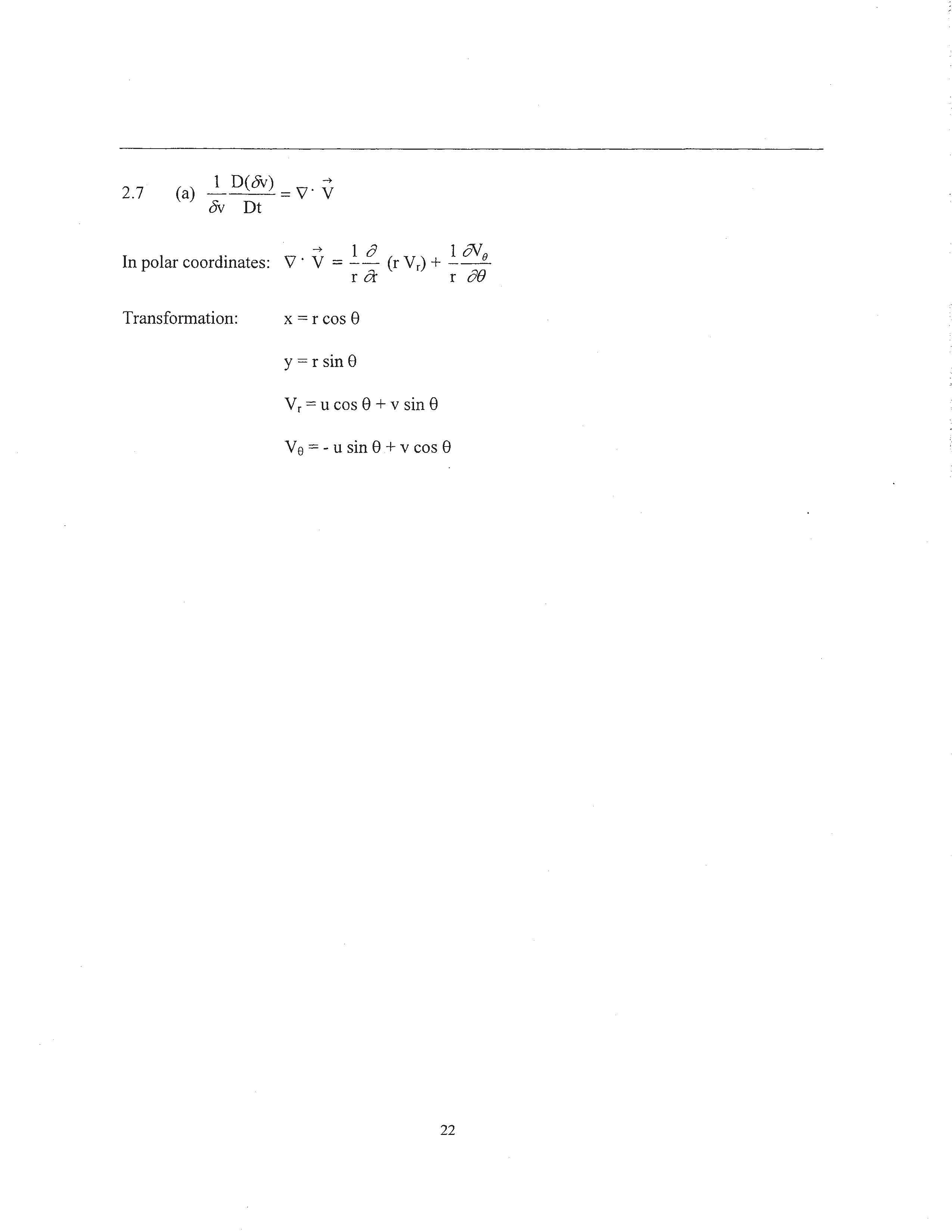 2.7 (a) $\frac{1}{\delta v}\frac{D(\delta v)}{Dt} = \nabla \cdot \vec{V}$

In polar coordinates: $\nabla \cdot \vec{V} = \frac{1}{r}\frac{\partial}{\partial r}(r V_r) + \frac{1}{r}\frac{\partial V_\theta}{\partial \theta}$

Transformation: $x = r \cos \theta$

$y = r \sin \theta$

$V_r = u \cos \theta + v \sin \theta$

$V_\theta = - u \sin \theta + v \cos \theta$

22